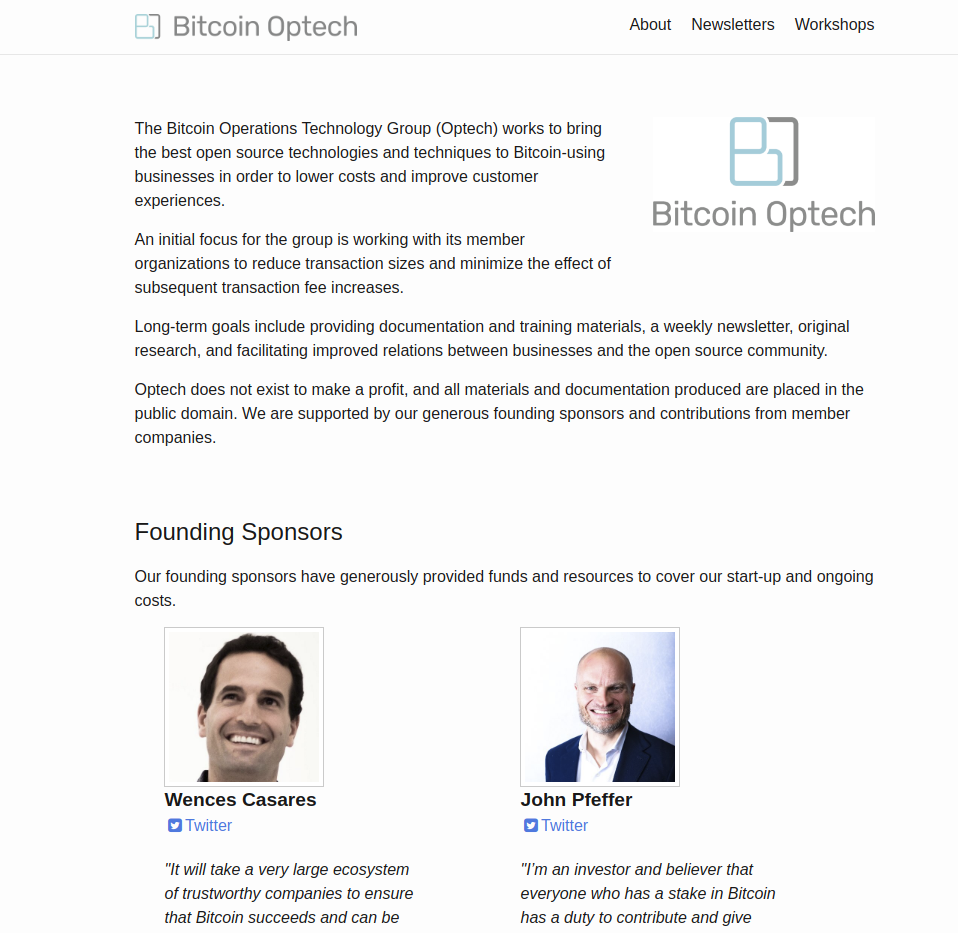 Bitcoin Optech

About Newsletters Workshops

The Bitcoin Operations Technology Group (Optech) works to bring the best open source technologies and techniques to Bitcoin-using businesses in order to lower costs and improve customer experiences.

Bitcoin Optech

An initial focus for the group is working with its member organizations to reduce transaction sizes and minimize the effect of subsequent transaction fee increases.

Long-term goals include providing documentation and training materials, a weekly newsletter, original research, and facilitating improved relations between businesses and the open source community.

Optech does not exist to make a profit, and all materials and documentation produced are placed in the public domain. We are supported by our generous founding sponsors and contributions from member companies.

Founding Sponsors

Our founding sponsors have generously provided funds and resources to cover our start-up and ongoing costs.

Wences Casares
Twitter

"It will take a very large ecosystem of trustworthy companies to ensure that Bitcoin succeeds and can be

John Pfeffer
Twitter

"I'm an investor and believer that everyone who has a stake in Bitcoin has a duty to contribute and give